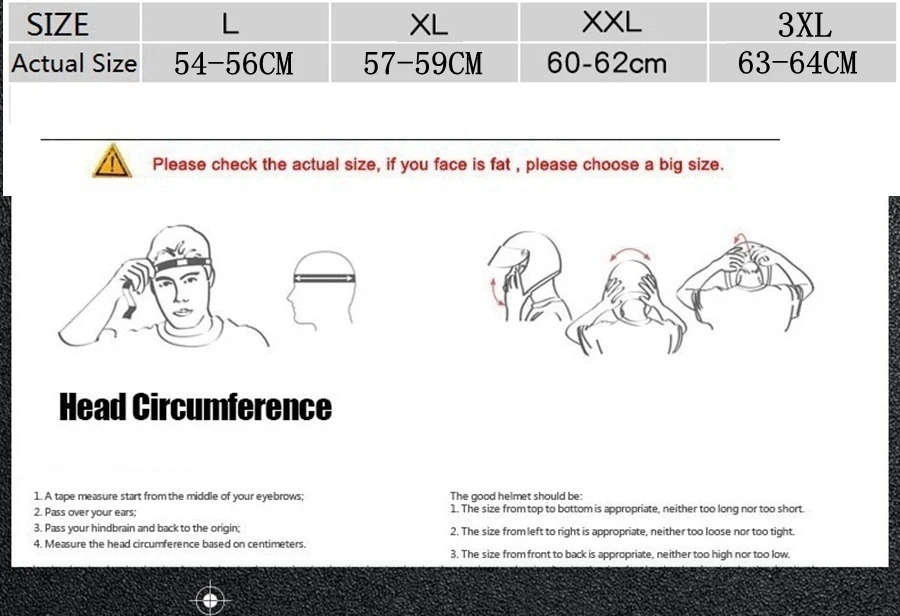 | SIZE | L | XL | XXL | 3XL |
|---|---|---|---|---|
| Actual Size | 54-56CM | 57-59CM | 60-62cm | 63-64CM |

Please check the actual size, if you face is fat , please choose a big size.

Head Circumference

1. A tape measure start from the middle of your eyebrows;
2. Pass over your ears;
3. Pass your hindbrain and back to the origin;
4. Measure the head circumference based on centimeters.

The good helmet should be:
1. The size from top to bottom is appropriate, neither too long nor too short.
2. The size from left to right is appropriate, neither too loose nor too tight.
3. The size from front to back is appropriate, neither too high nor too low.